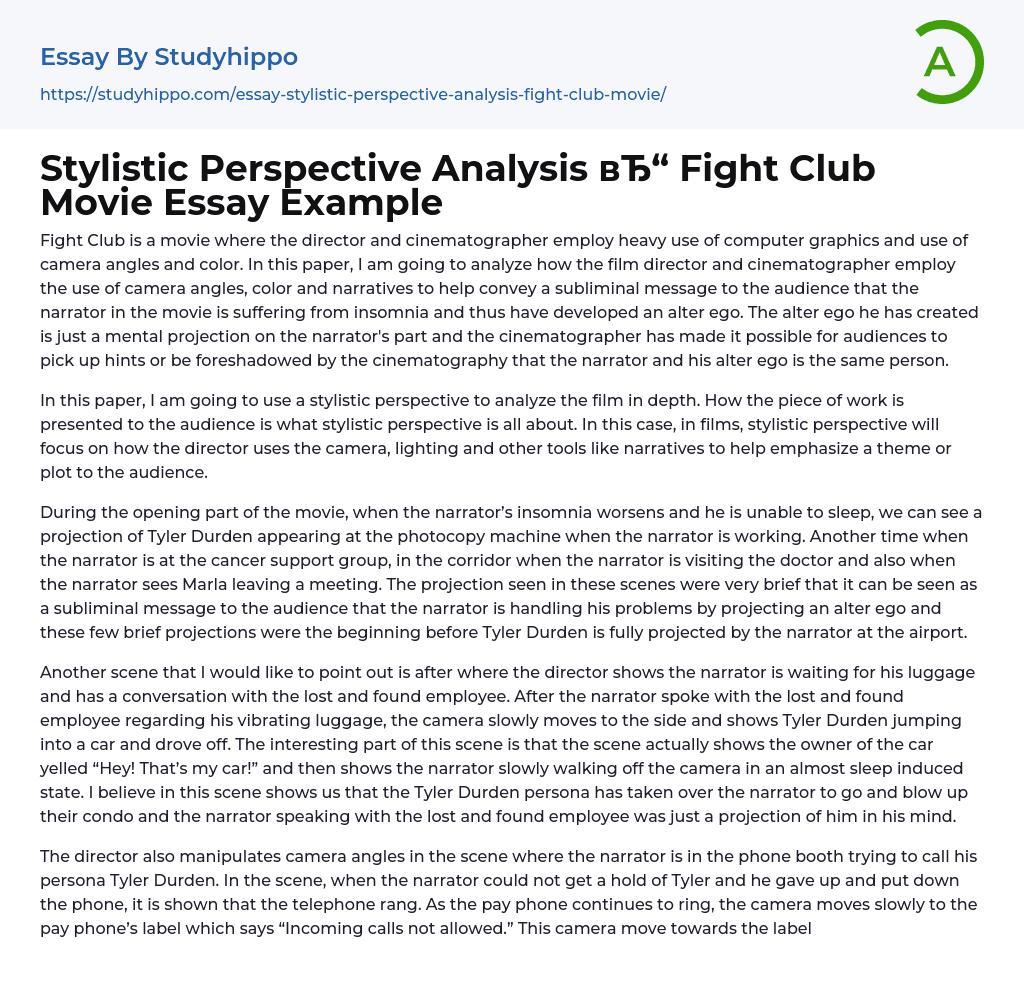 Essay By Studyhippo

https://studyhippo.com/essay-stylistic-perspective-analysis-fight-club-movie/

A

Stylistic Perspective Analysis вЂ“ Fight Club Movie Essay Example

Fight Club is a movie where the director and cinematographer employ heavy use of computer graphics and use of camera angles and color. In this paper, I am going to analyze how the film director and cinematographer employ the use of camera angles, color and narratives to help convey a subliminal message to the audience that the narrator in the movie is suffering from insomnia and thus have developed an alter ego. The alter ego he has created is just a mental projection on the narrator's part and the cinematographer has made it possible for audiences to pick up hints or be foreshadowed by the cinematography that the narrator and his alter ego is the same person.

In this paper, I am going to use a stylistic perspective to analyze the film in depth. How the piece of work is presented to the audience is what stylistic perspective is all about. In this case, in films, stylistic perspective will focus on how the director uses the camera, lighting and other tools like narratives to help emphasize a theme or plot to the audience.

During the opening part of the movie, when the narrator’s insomnia worsens and he is unable to sleep, we can see a projection of Tyler Durden appearing at the photocopy machine when the narrator is working. Another time when the narrator is at the cancer support group, in the corridor when the narrator is visiting the doctor and also when the narrator sees Marla leaving a meeting. The projection seen in these scenes were very brief that it can be seen as a subliminal message to the audience that the narrator is handling his problems by projecting an alter ego and these few brief projections were the beginning before Tyler Durden is fully projected by the narrator at the airport.

Another scene that I would like to point out is after where the director shows the narrator is waiting for his luggage and has a conversation with the lost and found employee. After the narrator spoke with the lost and found employee regarding his vibrating luggage, the camera slowly moves to the side and shows Tyler Durden jumping into a car and drove off. The interesting part of this scene is that the scene actually shows the owner of the car yelled “Hey! That’s my car!” and then shows the narrator slowly walking off the camera in an almost sleep induced state. I believe in this scene shows us that the Tyler Durden persona has taken over the narrator to go and blow up their condo and the narrator speaking with the lost and found employee was just a projection of him in his mind.

The director also manipulates camera angles in the scene where the narrator is in the phone booth trying to call his persona Tyler Durden. In the scene, when the narrator could not get a hold of Tyler and he gave up and put down the phone, it is shown that the telephone rang. As the pay phone continues to ring, the camera moves slowly to the pay phone’s label which says “Incoming calls not allowed.” This camera move towards the label